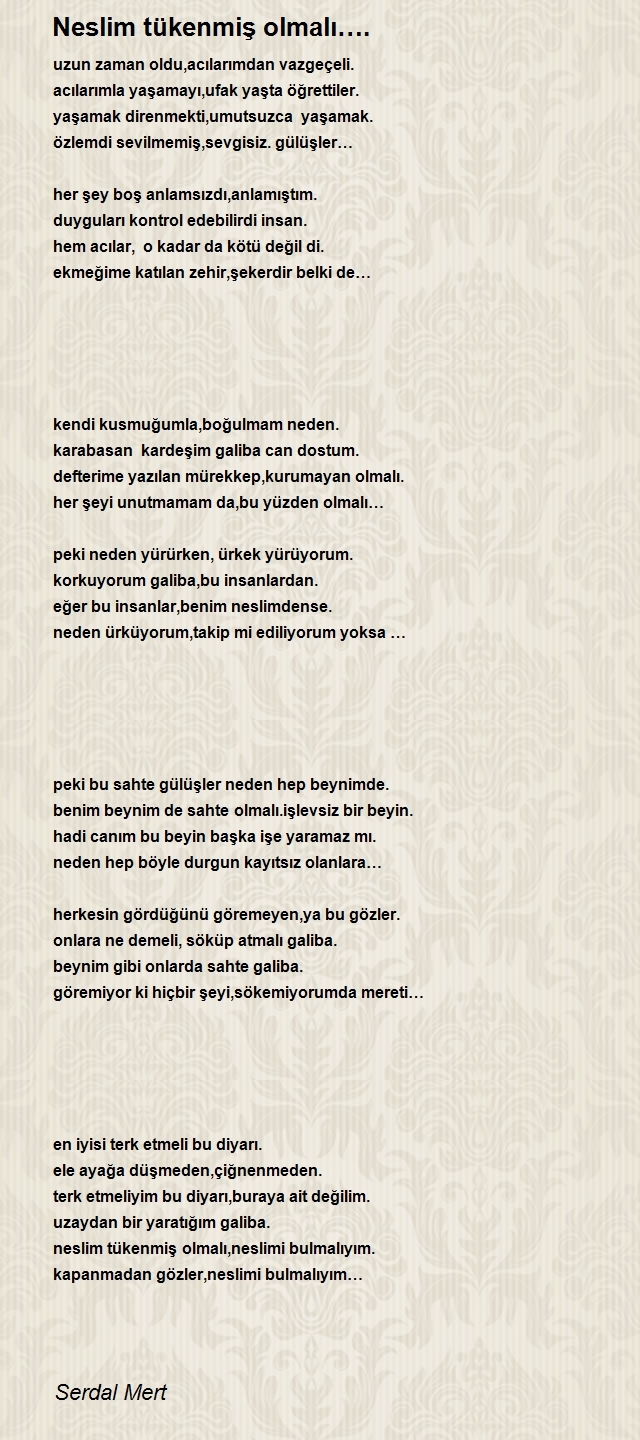 Neslim tükenmiş olmalı….

uzun zaman oldu,acılarımdan vazgeçeli.
acılarımla yaşamayı,ufak yaşta öğrettiler.
yaşamak direnmekti,umutsuzca yaşamak.
özlemdi sevilmemiş,sevgisiz. gülüşler…

her şey boş anlamsızdı,anlamıştım.
duyguları kontrol edebilirdi insan.
hem acılar, o kadar da kötü değil di.
ekmeğime katılan zehir,şekerdir belki de…

kendi kusmuğumla,boğulmam neden.
karabasan kardeşim galiba can dostum.
defterime yazılan mürekkep,kurumayan olmalı.
her şeyi unutmamam da,bu yüzden olmalı…

peki neden yürürken, ürkek yürüyorum.
korkuyorum galiba,bu insanlardan.
eğer bu insanlar,benim neslimdense.
neden ürküyorum,takip mi ediliyorum yoksa …

peki bu sahte gülüşler neden hep beynimde.
benim beynim de sahte olmalı.işlevsiz bir beyin.
hadi canım bu beyin başka işe yaramaz mı.
neden hep böyle durgun kayıtsız olanlara…

herkesin gördüğünü göremeyen,ya bu gözler.
onlara ne demeli, söküp atmalı galiba.
beynim gibi onlarda sahte galiba.
göremiyor ki hiçbir şeyi,sökemiyorumda mereti…

en iyisi terk etmeli bu diyarı.
ele ayağa düşmeden,çiğnenmeden.
terk etmeliyim bu diyarı,buraya ait değilim.
uzaydan bir yaratığım galiba.
neslim tükenmiş olmalı,neslimi bulmalıyım.
kapanmadan gözler,neslimi bulmalıyım…

Serdal Mert